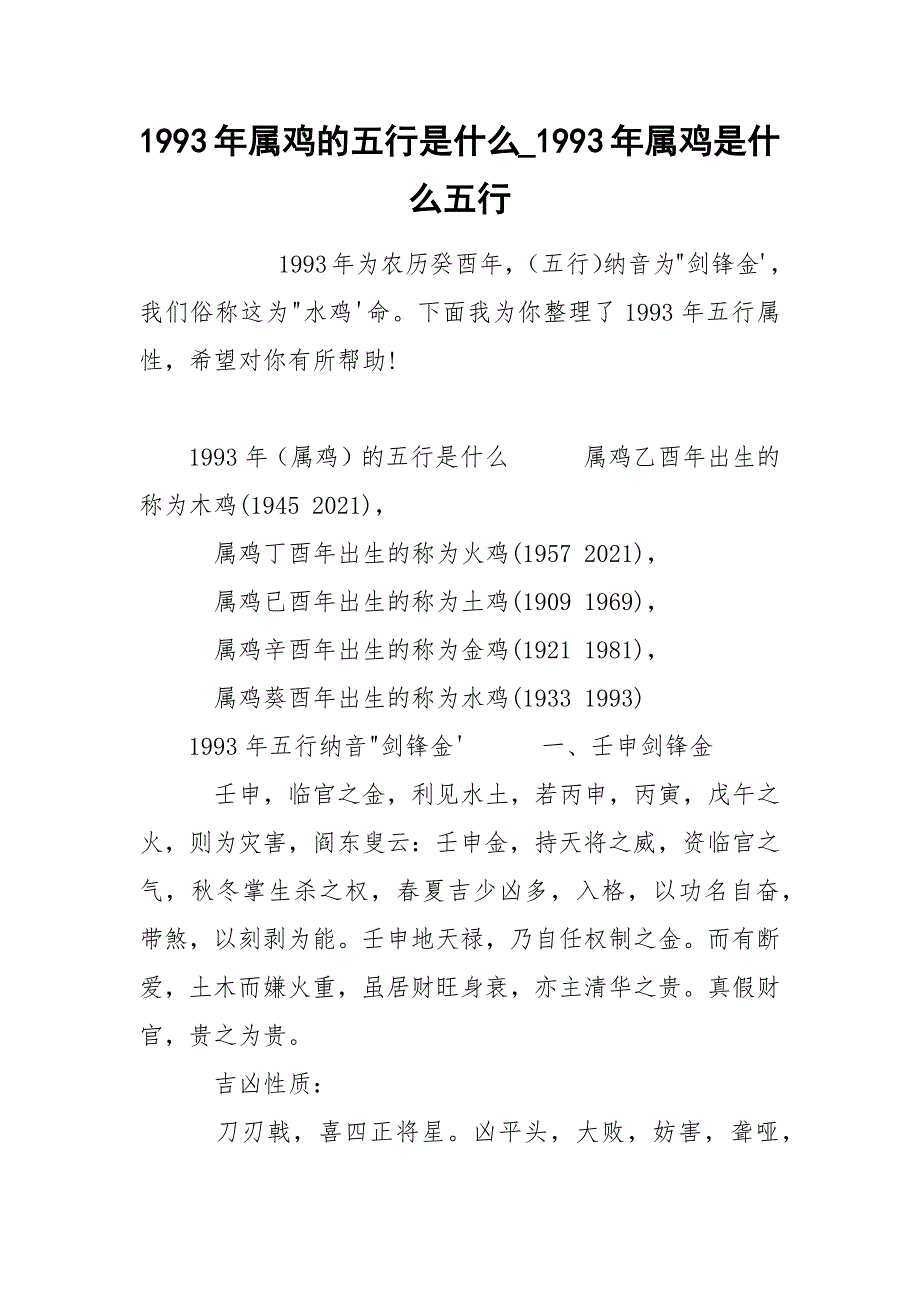 1993年属鸡的五行是什么_1993年属鸡是什么五行

1993年为农历癸酉年,（五行)纳音为"剑锋金',我们俗称这为"水鸡'命。下面我为你整理了1993年五行属性，希望对你有所帮助!

1993年（属鸡）的五行是什么　　属鸡乙酉年出生的称为木鸡(1945 2021),

属鸡丁酉年出生的称为火鸡(1957 2021),

属鸡已酉年出生的称为土鸡(1909 1969),

属鸡辛酉年出生的称为金鸡(1921 1981),

属鸡葵酉年出生的称为水鸡(1933 1993)

1993年五行纳音"剑锋金'　　一、壬申剑锋金

壬申，临官之金，利见水土，若丙申，丙寅，戊午之火，则为灾害，阎东叟云：壬申金，持天将之威，资临官之气，秋冬掌生杀之权，春夏吉少凶多，入格，以功名自奋，带煞，以刻剥为能。壬申地天禄，乃自任权制之金。而有断爱，土木而嫌火重，虽居财旺身衰，亦主清华之贵。真假财官，贵之为贵。

吉凶性质:

刀刃戟，喜四正将星。凶平头，大败，妨害，聋哑，